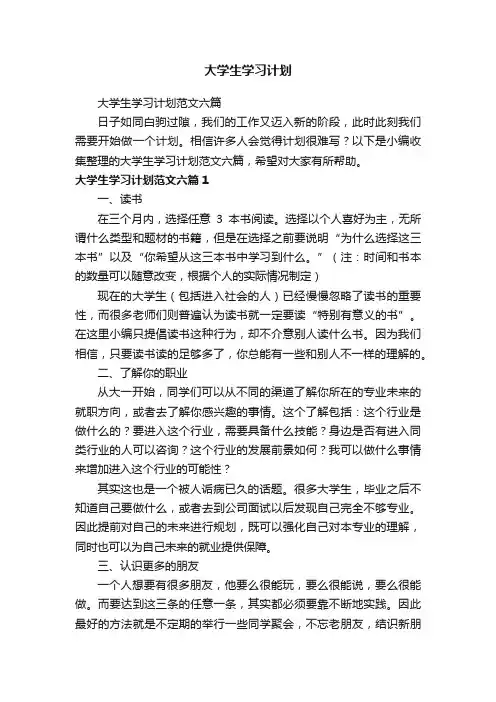 大学生学习计划

大学生学习计划范文六篇

日子如同白驹过隙，我们的工作又迈入新的阶段，此时此刻我们需要开始做一个计划。相信许多人会觉得计划很难写？以下是小编收集整理的大学生学习计划范文六篇，希望对大家有所帮助。

大学生学习计划范文六篇1

一、读书

在三个月内，选择任意 3 本书阅读。选择以个人喜好为主，无所谓什么类型和题材的书籍，但是在选择之前要说明“为什么选择这三本书”以及“你希望从这三本书中学习到什么。”（注：时间和书本的数量可以随意改变，根据个人的实际情况制定）

现在的大学生（包括进入社会的人）已经慢慢忽略了读书的重要性，而很多老师们则普遍认为读书就一定要读“特别有意义的书”。在这里小编只提倡读书这种行为，却不介意别人读什么书。因为我们相信，只要读书读的足够多了，你总能有一些和别人不一样的理解的。

二、了解你的职业

从大一开始，同学们可以从不同的渠道了解你所在的专业未来的就职方向，或者去了解你感兴趣的事情。这个了解包括：这个行业是做什么的？要进入这个行业，需要具备什么技能？身边是否有进入同类行业的人可以咨询？这个行业的发展前景如何？我可以做什么事情来增加进入这个行业的可能性？

其实这也是一个被人诟病已久的话题。很多大学生，毕业之后不知道自己要做什么，或者去到公司面试以后发现自己完全不够专业。因此提前对自己的未来进行规划，既可以强化自己对本专业的理解，同时也可以为自己未来的就业提供保障。

三、认识更多的朋友

一个人想要有很多朋友，他要么很能玩，要么很能说，要么很能做。而要达到这三条的任意一条，其实都必须要靠不断地实践。因此最好的方法就是不定期的举行一些同学聚会，不忘老朋友，结识新朋